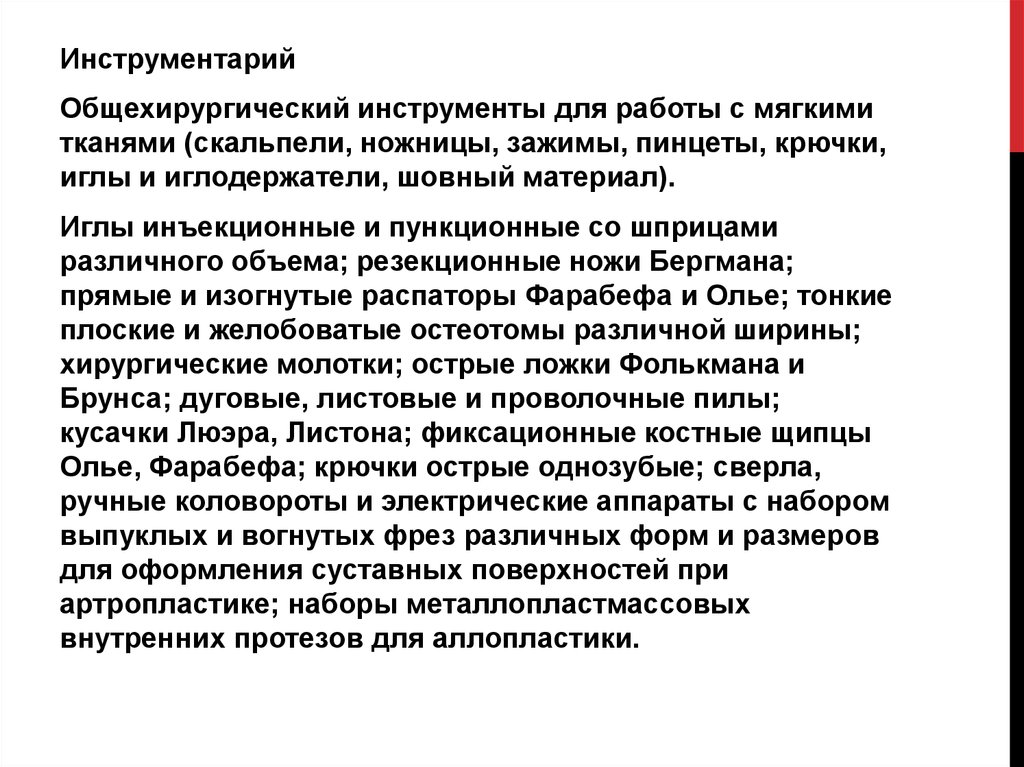 Инструментарий

Общехирургический инструменты для работы с мягкими тканями (скальпели, ножницы, зажимы, пинцеты, крючки, иглы и иглодержатели, шовный материал).

Иглы инъекционные и пункционные со шприцами различного объема; резекционные ножи Бергмана; прямые и изогнутые распаторы Фарабефа и Олье; тонкие плоские и желобоватые остеотомы различной ширины; хирургические молотки; острые ложки Фолькмана и Брунса; дуговые, листовые и проволочные пилы; кусачки Люэра, Листона; фиксационные костные щипцы Олье, Фарабефа; крючки острые однозубые; сверла, ручные коловороты и электрические аппараты с набором выпуклых и вогнутых фрез различных форм и размеров для оформления суставных поверхностей при артропластике; наборы металлопластмассовых внутренних протезов для аллопластики.